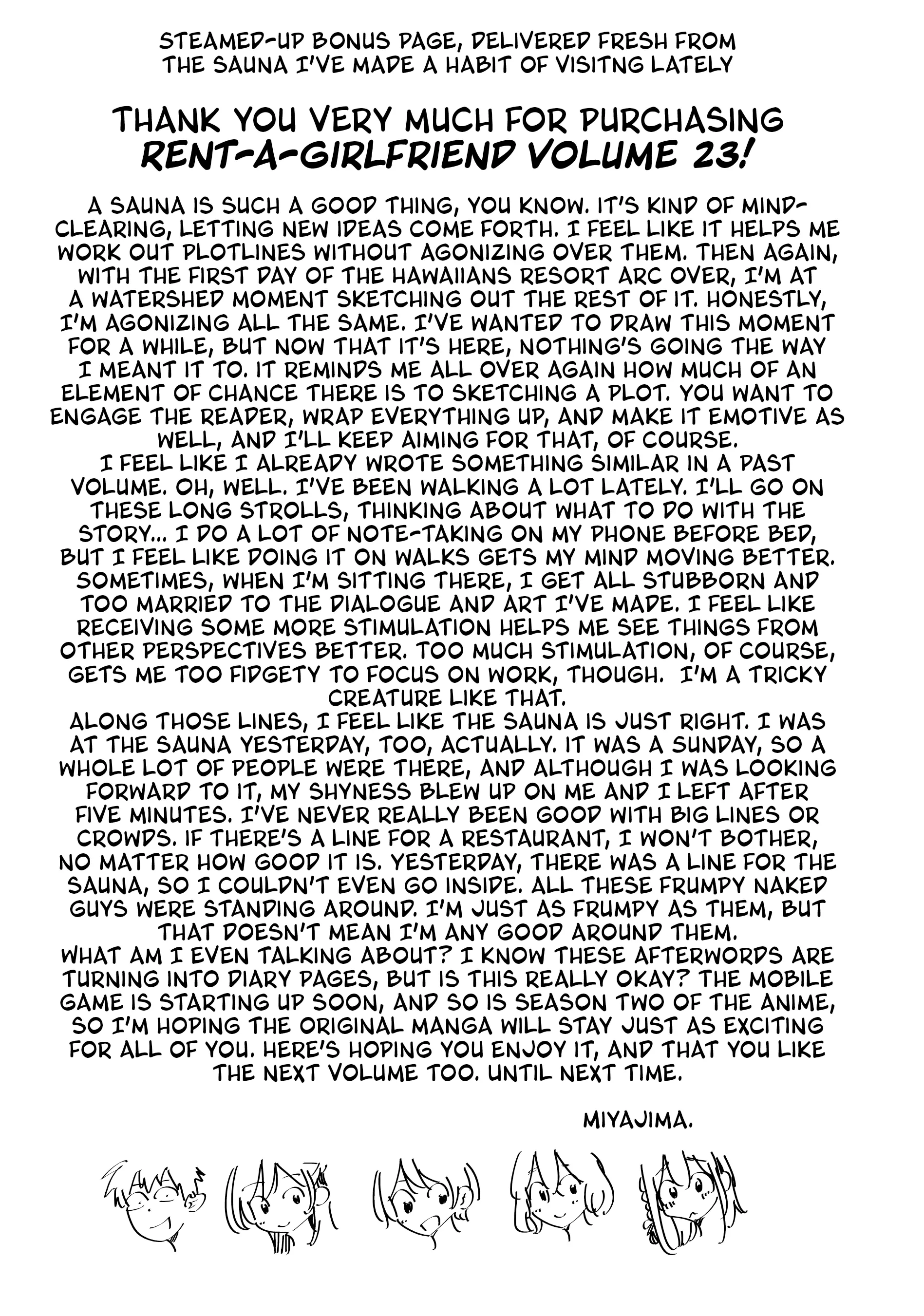 STEAMED-UP BONUS PAGE, DELIVERED FRESH FROM THE SAUNA I'VE MADE A HABIT OF VISITNG LATELY

THANK YOU VERY MUCH FOR PURCHASING RENT-A-GIRLFRIEND VOLUME 23!

A SAUNA IS SUCH A GOOD THING, YOU KNOW. IT'S KIND OF MIND-CLEARING, LETTING NEW IDEAS COME FORTH. I FEEL LIKE IT HELPS ME WORK OUT PLOTLINES WITHOUT AGONIZING OVER THEM. THEN AGAIN, WITH THE FIRST DAY OF THE HAWAIIANS RESORT ARC OVER, I'M AT A WATERSHED MOMENT SKETCHING OUT THE REST OF IT. HONESTLY, I'M AGONIZING ALL THE SAME. I'VE WANTED TO DRAW THIS MOMENT FOR A WHILE, BUT NOW THAT IT'S HERE, NOTHING'S GOING THE WAY I MEANT IT TO. IT REMINDS ME ALL OVER AGAIN HOW MUCH OF AN ELEMENT OF CHANCE THERE IS TO SKETCHING A PLOT. YOU WANT TO ENGAGE THE READER, WRAP EVERYTHING UP, AND MAKE IT EMOTIVE AS WELL, AND I'LL KEEP AIMING FOR THAT, OF COURSE.
I FEEL LIKE I ALREADY WROTE SOMETHING SIMILAR IN A PAST VOLUME. OH, WELL. I'VE BEEN WALKING A LOT LATELY. I'LL GO ON THESE LONG STROLLS, THINKING ABOUT WHAT TO DO WITH THE STORY... I DO A LOT OF NOTE-TAKING ON MY PHONE BEFORE BED, BUT I FEEL LIKE DOING IT ON WALKS GETS MY MIND MOVING BETTER. SOMETIMES, WHEN I'M SITTING THERE, I GET ALL STUBBORN AND TOO MARRIED TO THE DIALOGUE AND ART I'VE MADE. I FEEL LIKE RECEIVING SOME MORE STIMULATION HELPS ME SEE THINGS FROM OTHER PERSPECTIVES BETTER. TOO MUCH STIMULATION, OF COURSE, GETS ME TOO FIDGETY TO FOCUS ON WORK, THOUGH. I'M A TRICKY CREATURE LIKE THAT.
ALONG THOSE LINES, I FEEL LIKE THE SAUNA IS JUST RIGHT. I WAS AT THE SAUNA YESTERDAY, TOO, ACTUALLY. IT WAS A SUNDAY, SO A WHOLE LOT OF PEOPLE WERE THERE, AND ALTHOUGH I WAS LOOKING FORWARD TO IT, MY SHYNESS BLEW UP ON ME AND I LEFT AFTER FIVE MINUTES. I'VE NEVER REALLY BEEN GOOD WITH BIG LINES OR CROWDS. IF THERE'S A LINE FOR A RESTAURANT, I WON'T BOTHER, NO MATTER HOW GOOD IT IS. YESTERDAY, THERE WAS A LINE FOR THE SAUNA, SO I COULDN'T EVEN GO INSIDE. ALL THESE FRUMPY NAKED GUYS WERE STANDING AROUND. I'M JUST AS FRUMPY AS THEM, BUT THAT DOESN'T MEAN I'M ANY GOOD AROUND THEM.
WHAT AM I EVEN TALKING ABOUT? I KNOW THESE AFTERWORDS ARE TURNING INTO DIARY PAGES, BUT IS THIS REALLY OKAY? THE MOBILE GAME IS STARTING UP SOON, AND SO IS SEASON TWO OF THE ANIME, SO I'M HOPING THE ORIGINAL MANGA WILL STAY JUST AS EXCITING FOR ALL OF YOU. HERE'S HOPING YOU ENJOY IT, AND THAT YOU LIKE THE NEXT VOLUME TOO. UNTIL NEXT TIME.

MIYAJIMA.